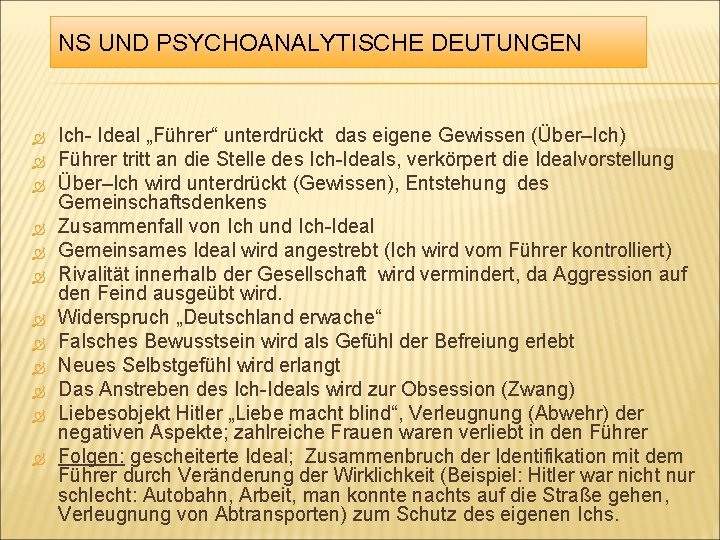 NS UND PSYCHOANALYTISCHE DEUTUNGEN

Ich- Ideal „Führer“ unterdrückt das eigene Gewissen (Über–Ich)

Führer tritt an die Stelle des Ich-Ideals, verkörpert die Idealvorstellung

Über–Ich wird unterdrückt (Gewissen), Entstehung des Gemeinschaftsdenkens

Zusammenfall von Ich und Ich-Ideal

Gemeinsames Ideal wird angestrebt (Ich wird vom Führer kontrolliert)

Rivalität innerhalb der Gesellschaft wird vermindert, da Aggression auf den Feind ausgeübt wird.

Widerspruch „Deutschland erwache“

Falsches Bewusstsein wird als Gefühl der Befreiung erlebt

Neues Selbstgefühl wird erlangt

Das Anstreben des Ich-Ideals wird zur Obsession (Zwang)

Liebesobjekt Hitler „Liebe macht blind“, Verleugnung (Abwehr) der negativen Aspekte; zahlreiche Frauen waren verliebt in den Führer

Folgen: gescheiterte Ideal; Zusammenbruch der Identifikation mit dem Führer durch Veränderung der Wirklichkeit (Beispiel: Hitler war nicht nur schlecht: Autobahn, Arbeit, man konnte nachts auf die Straße gehen, Verleugnung von Abtransporten) zum Schutz des eigenen Ichs.